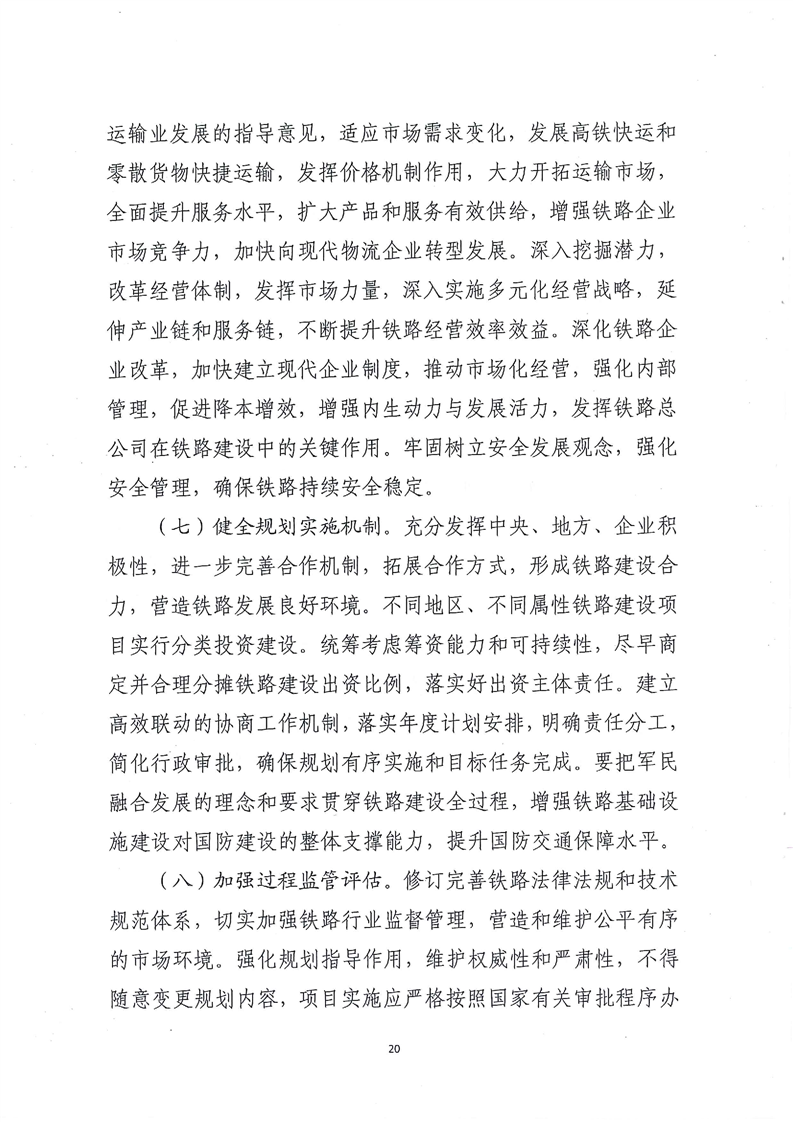 运输业发展的指导意见，适应市场需求变化，发展高铁快运和零散货物快捷运输，发挥价格机制作用，大力开拓运输市场，全面提升服务水平，扩大产品和服务有效供给，增强铁路企业市场竞争力，加快向现代物流企业转型发展。深入挖掘潜力，改革经营体制，发挥市场力量，深入实施多元化经营战略，延伸产业链和服务链，不断提升铁路经营效率效益。深化铁路企业改革，加快建立现代企业制度，推动市场化经营，强化内部管理，促进降本增效，增强内生动力与发展活力，发挥铁路总公司在铁路建设中的关键作用。牢固树立安全发展观念，强化安全管理，确保铁路持续安全稳定。

（七）健全规划实施机制。充分发挥中央、地方、企业积极性，进一步完善合作机制，拓展合作方式，形成铁路建设合力，营造铁路发展良好环境。不同地区、不同属性铁路建设项目实行分类投资建设。统筹考虑筹资能力和可持续性，尽早商定并合理分摊铁路建设出资比例，落实好出资主体责任。建立高效联动的协商工作机制，落实年度计划安排，明确责任分工，简化行政审批，确保规划有序实施和目标任务完成。要把军民融合发展的理念和要求贯穿铁路建设全过程，增强铁路基础设施建设对国防建设的整体支撑能力，提升国防交通保障水平。

（八）加强过程监管评估。修订完善铁路法律法规和技术规范体系，切实加强铁路行业监督管理，营造和维护公平有序的市场环境。强化规划指导作用，维护权威性和严肃性，不得随意变更规划内容，项目实施应严格按照国家有关审批程序办

20